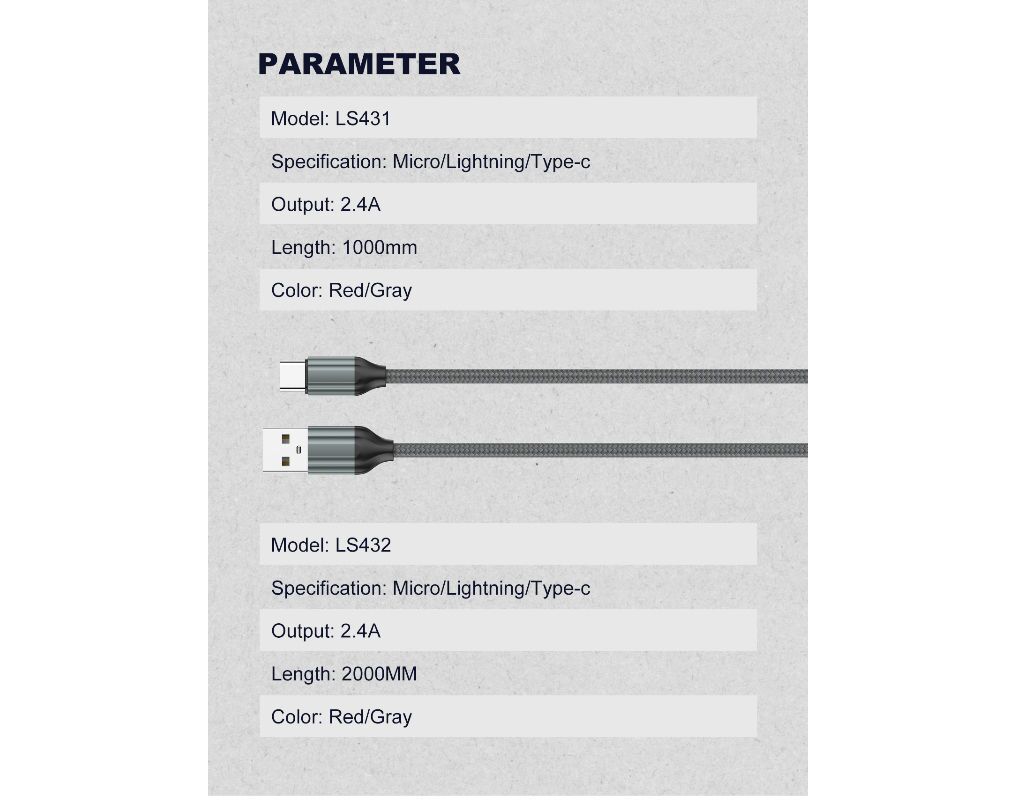 PARAMETER

Model: LS431

Specification: Micro/Lightning/Type-c

Output: 2.4A

Length: 1000mm

Color: Red/Gray

Model: LS432

Specification: Micro/Lightning/Type-c

Output: 2.4A

Length: 2000MM

Color: Red/Gray